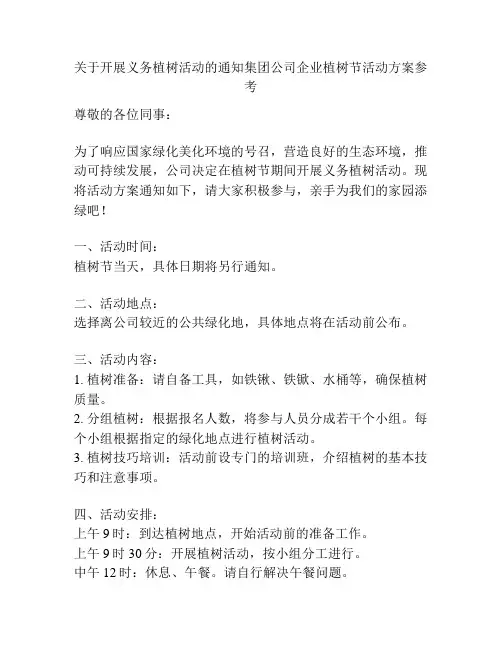 关于开展义务植树活动的通知集团公司企业植树节活动方案参考

尊敬的各位同事：

为了响应国家绿化美化环境的号召，营造良好的生态环境，推动可持续发展，公司决定在植树节期间开展义务植树活动。现将活动方案通知如下，请大家积极参与，亲手为我们的家园添绿吧！

一、活动时间：
植树节当天，具体日期将另行通知。

二、活动地点：
选择离公司较近的公共绿化地，具体地点将在活动前公布。

三、活动内容：
1. 植树准备：请自备工具，如铁锹、铁锨、水桶等，确保植树质量。
2. 分组植树：根据报名人数，将参与人员分成若干个小组。每个小组根据指定的绿化地点进行植树活动。
3. 植树技巧培训：活动前设专门的培训班，介绍植树的基本技巧和注意事项。

四、活动安排：
上午 9 时：到达植树地点，开始活动前的准备工作。
上午 9 时 30 分：开展植树活动，按小组分工进行。
中午 12 时：休息、午餐。请自行解决午餐问题。